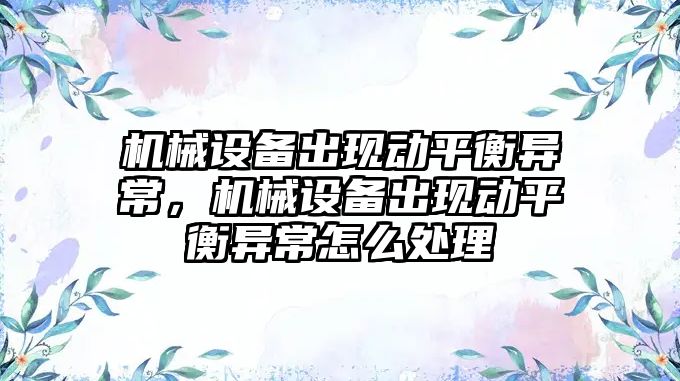 机械设备出现动平衡异常，机械设备出现动平衡异常怎么处理